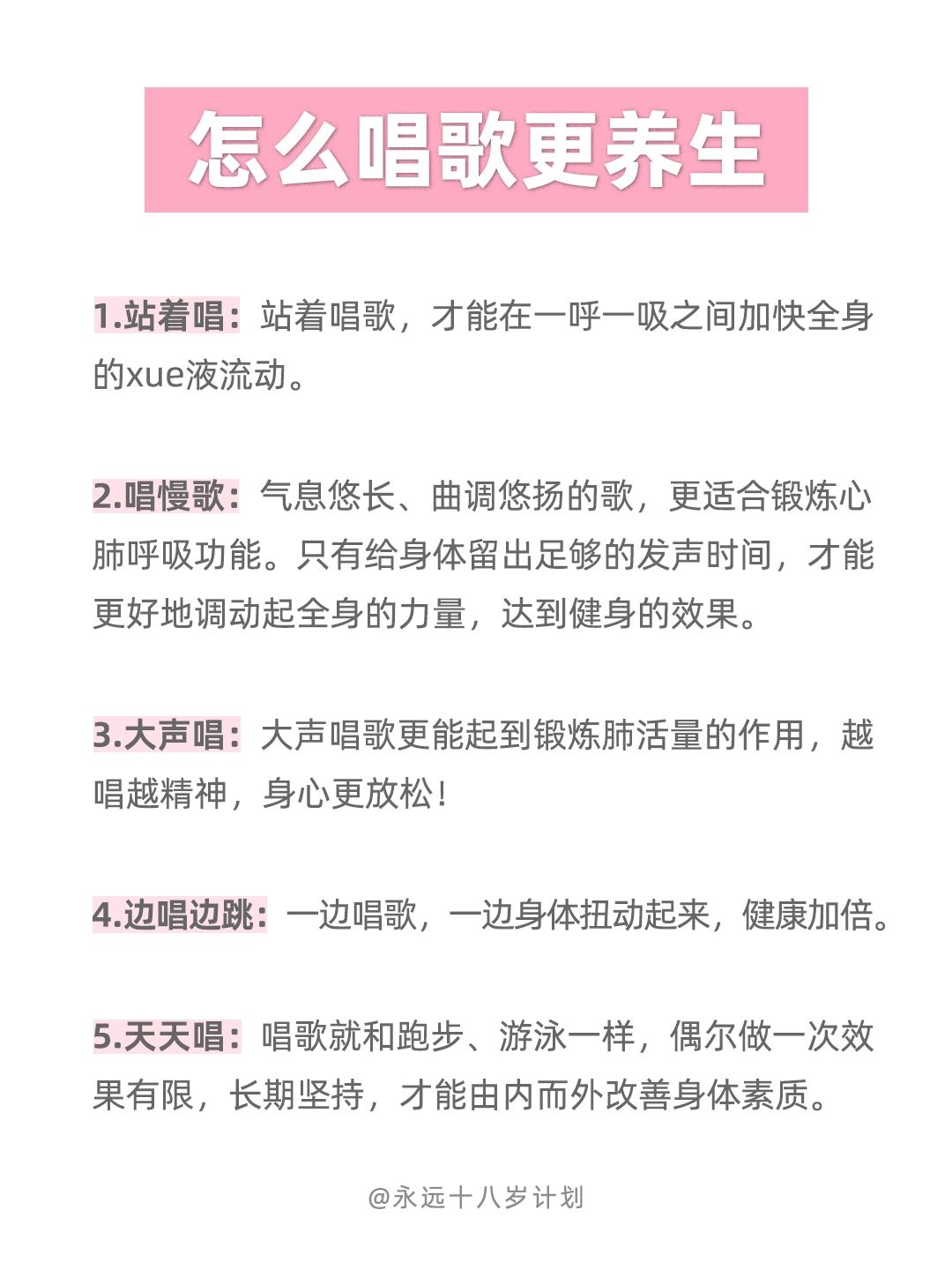 怎么唱歌更养生

1.站着唱：站着唱歌，才能在一呼一吸之间加快全身的xue液流动。

2.唱慢歌：气息悠长、曲调悠扬的歌，更适合锻炼心肺呼吸功能。只有给身体留出足够的发声时间，才能更好地调动起全身的力量，达到健身的效果。

3.大声唱：大声唱歌更能起到锻炼肺活量的作用，越唱越精神，身心更放松！

4.边唱边跳：一边唱歌，一边身体扭动起来，健康加倍。

5.天天唱：唱歌就和跑步、游泳一样，偶尔做一次效果有限，长期坚持，才能由内而外改善身体素质。

@永远十八岁计划